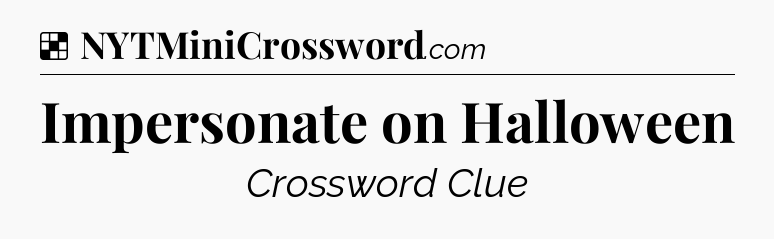 NYTMiniCrossword.com

Impersonate on Halloween

Crossword Clue